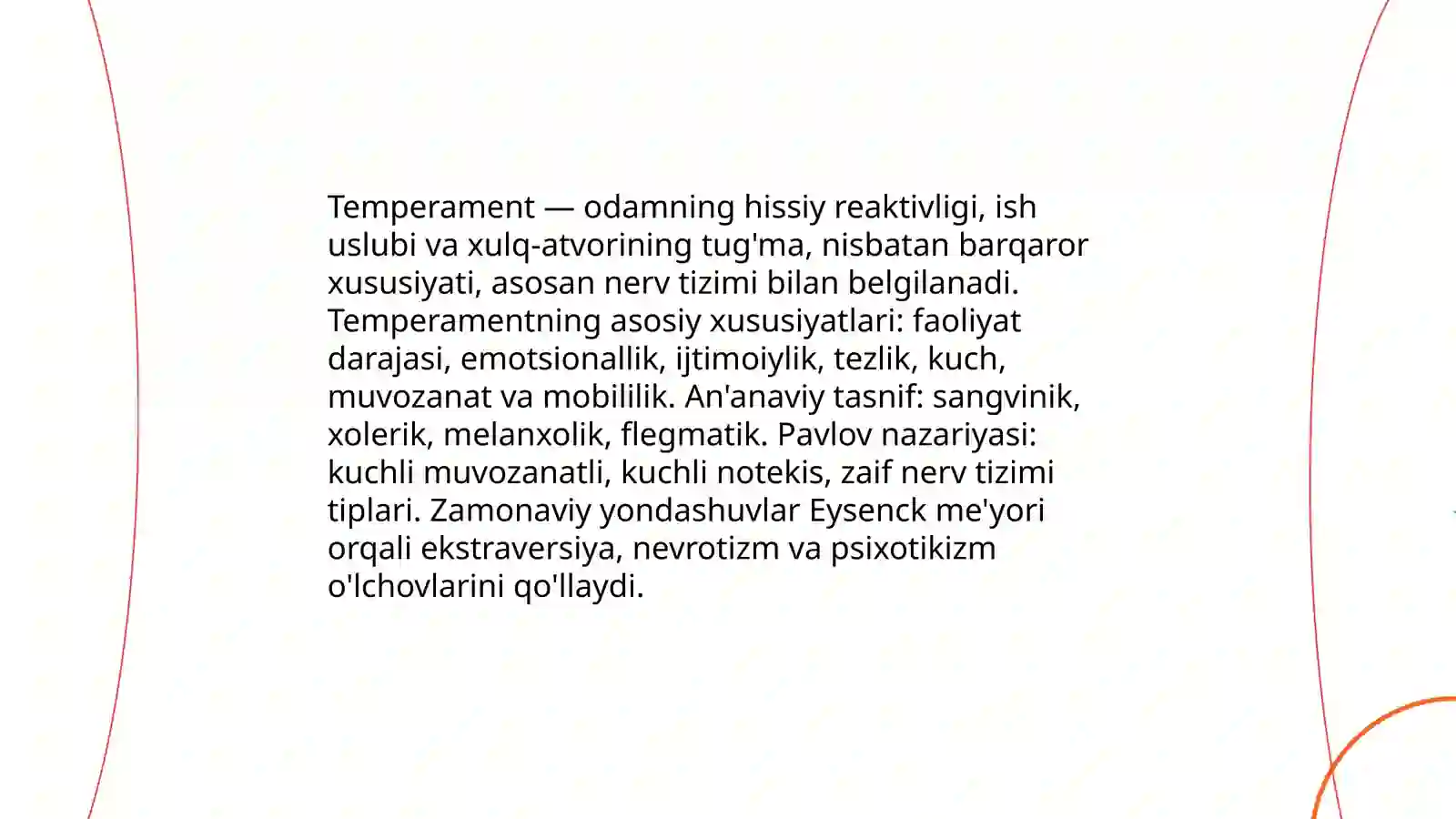 Temperament — odamning hissiy reaktivligi, ish uslubi va xulq-atvorining tug'ma, nisbatan barqaror xususiyati, asosan nerv tizimi bilan belgilanadi. Temperamentning asosiy xususiyatlari: faoliyat darajasi, emotsionallik, ijtimoiylik, tezlik, kuch, muvozanat va mobililik. An'anaviy tasnif: sangvinik, xolerik, melanxolik, flegmatik. Pavlov nazariyasi: kuchli muvozanatli, kuchli notekis, zaif nerv tizimi tiplari. Zamonaviy yondashuvlar Eysenck me'yori orqali ekstraversiya, nevrotizm va psixotikizm o'lchovlarini qo'llaydi.